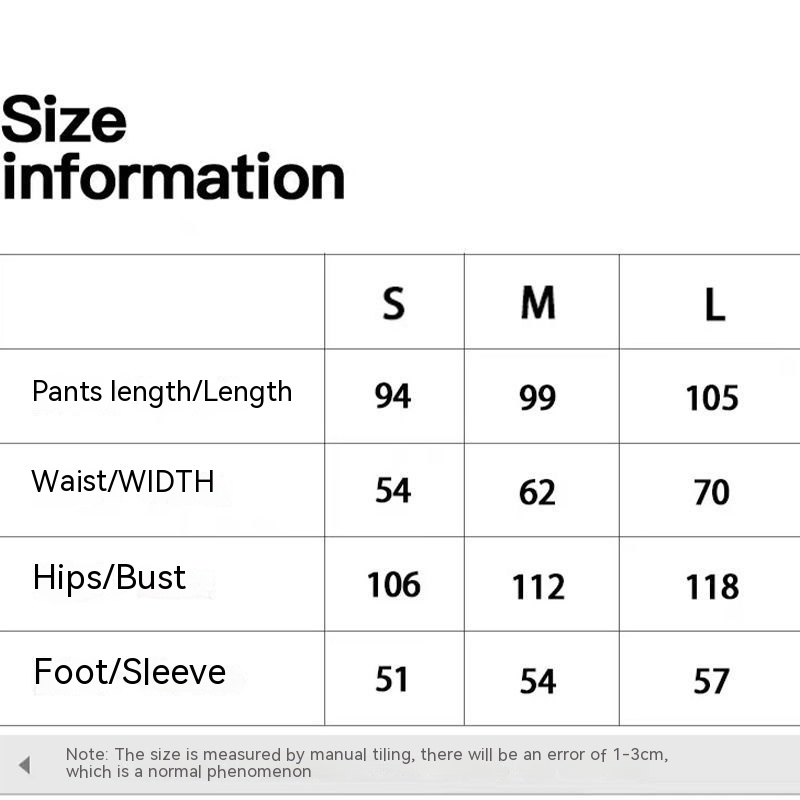 Size information

|  | S | M | L |
|---|---|---|---|
| Pants length/Length | 94 | 99 | 105 |
| Waist/WIDTH | 54 | 62 | 70 |
| Hips/Bust | 106 | 112 | 118 |
| Foot/Sleeve | 51 | 54 | 57 |

Note: The size is measured by manual tiling, there will be an error of 1-3cm, which is a normal phenomenon